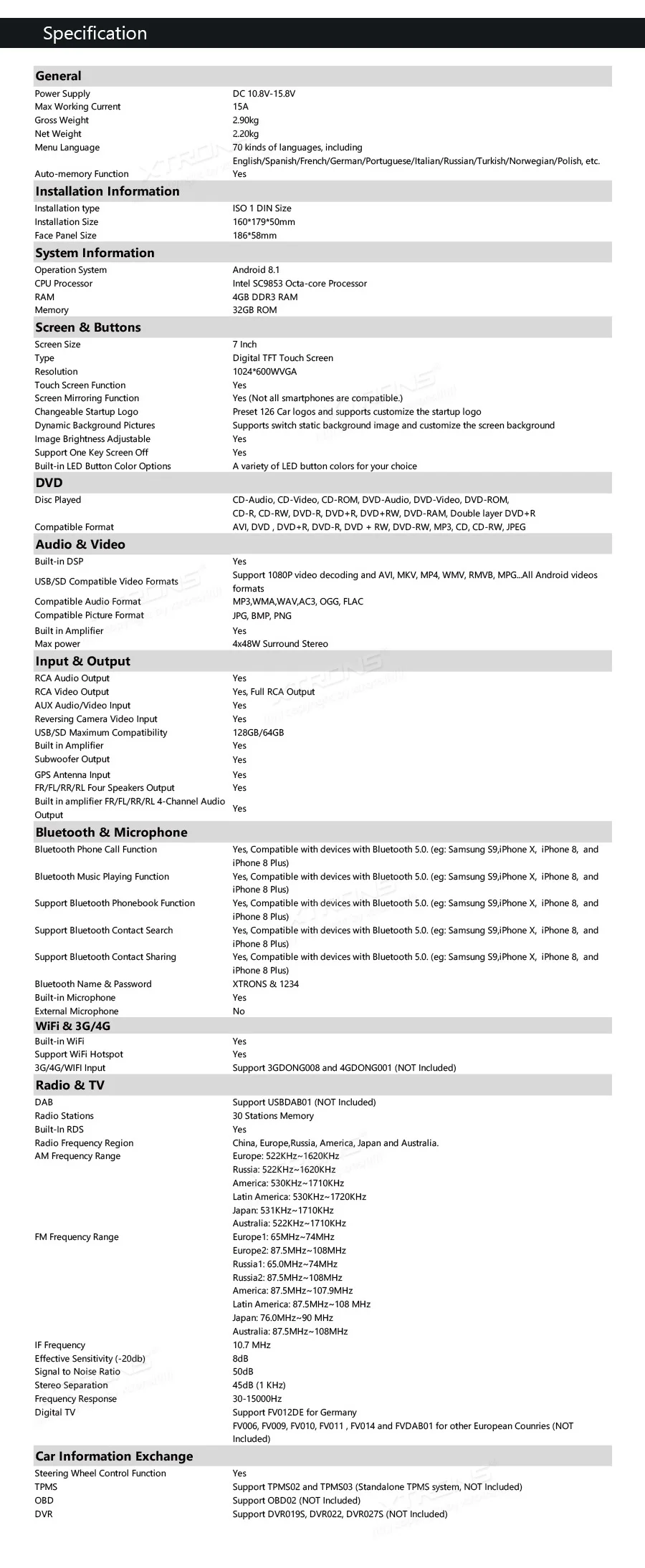 Specification

General

Power Supply
DC 10.8V-15.8V

Max Working Current
15A

Gross Weight
2.90kg

Net Weight
2.20kg

Menu Language
70 kinds of languages, including English/Spanish/French/German/Portuguese/Italian/Russian/Turkish/Norwegian/Polish, etc.

Auto-memory Function
Yes

Installation Information

Installation type
ISO 1 DIN Size

Installation Size
160*179*50mm

Face Panel Size
186*58mm

System Information

Operation System
Android 8.1

CPU Processor
Intel SC9853 Octa-core Processor

RAM
4GB DDR3 RAM

Memory
32GB ROM

Screen & Buttons

Screen Size
7 Inch

Type
Digital TFT Touch Screen

Resolution
1024*600WVGA

Touch Screen Function
Yes

Screen Mirroring Function
Yes (Not all smartphones are compatible.)

Changeable Startup Logo
Preset 126 Car logos and supports customize the startup logo

Dynamic Background Pictures
Supports switch static background image and customize the screen background

Image Brightness Adjustable
Yes

Support One Key Screen Off
Yes

Built-in LED Button Color Options
A variety of LED button colors for your choice

DVD

Disc Played
CD-Audio, CD-Video, CD-ROM, DVD-Audio, DVD-Video, DVD-ROM, CD-R, CD-RW, DVD-R, DVD+R, DVD+RW, DVD-RAM, Double layer DVD+R

Compatible Format
AVI, DVD , DVD+R, DVD-R, DVD + RW, DVD-RW, MP3, CD, CD-RW, JPEG

Audio & Video

Built-in DSP
Yes

USB/SD Compatible Video Formats
Support 1080P video decoding and AVI, MKV, MP4, WMV, RMVB, MPG...All Android videos formats

Compatible Audio Format
MP3,WMA,WAV,AC3, OGG, FLAC

Compatible Picture Format
JPG, BMP, PNG

Built in Amplifier
Yes

Max power
4x48W Surround Stereo

Input & Output

RCA Audio Output
Yes

RCA Video Output
Yes, Full RCA Output

AUX Audio/Video Input
Yes

Reversing Camera Video Input
Yes

USB/SD Maximum Compatibility
128GB/64GB

Built in Amplifier
Yes

Subwoofer Output
Yes

GPS Antenna Input
Yes

FR/FL/RR/RL Four Speakers Output
Yes

Built in amplifier FR/FL/RR/RL 4-Channel Audio Output
Yes

Bluetooth & Microphone

Bluetooth Phone Call Function
Yes, Compatible with devices with Bluetooth 5.0. (eg: Samsung S9,iPhone X, iPhone 8, and iPhone 8 Plus)

Bluetooth Music Playing Function
Yes, Compatible with devices with Bluetooth 5.0. (eg: Samsung S9,iPhone X, iPhone 8, and iPhone 8 Plus)

Support Bluetooth Phonebook Function
Yes, Compatible with devices with Bluetooth 5.0. (eg: Samsung S9,iPhone X, iPhone 8, and iPhone 8 Plus)

Support Bluetooth Contact Search
Yes, Compatible with devices with Bluetooth 5.0. (eg: Samsung S9,iPhone X, iPhone 8, and iPhone 8 Plus)

Support Bluetooth Contact Sharing
Yes, Compatible with devices with Bluetooth 5.0. (eg: Samsung S9,iPhone X, iPhone 8, and iPhone 8 Plus)

Bluetooth Name & Password
XTRONS & 1234

Built-in Microphone
Yes

External Microphone
No

WiFi & 3G/4G

Built-in WiFi
Yes

Support WiFi Hotspot
Yes

3G/4G/WIFI Input
Support 3GDONG008 and 4GDONG001 (NOT Included)

Radio & TV

DAB
Support USBDAB01 (NOT Included)

Radio Stations
30 Stations Memory

Built-In RDS
Yes

Radio Frequency Region
China, Europe,Russia, America, Japan and Australia.

AM Frequency Range
Europe: 522KHz~1620KHz
Russia: 522KHz~1620KHz
America: 530KHz~1710KHz
Latin America: 530KHz~1720KHz
Japan: 531KHz~1710KHz
Australia: 522KHz~1710KHz

FM Frequency Range
Europe1: 65MHz~74MHz
Europe2: 87.5MHz~108MHz
Russia1: 65.0MHz~74MHz
Russia2: 87.5MHz~108MHz
America: 87.5MHz~107.9MHz
Latin America: 87.5MHz~108 MHz
Japan: 76.0MHz~90 MHz
Australia: 87.5MHz~108MHz

IF Frequency
10.7 MHz

Effective Sensitivity (-20db)
8dB

Signal to Noise Ratio
50dB

Stereo Separation
45dB (1 KHz)

Frequency Response
30-15000Hz

Digital TV
Support FV012DE for Germany
FV006, FV009, FV010, FV011 , FV014 and FVDAB01 for other European Counries (NOT Included)

Car Information Exchange

Steering Wheel Control Function
Yes

TPMS
Support TPMS02 and TPMS03 (Standalone TPMS system, NOT Included)

OBD
Support OBD02 (NOT Included)

DVR
Support DVR019S, DVR022, DVR027S (NOT Included)

XTRONS